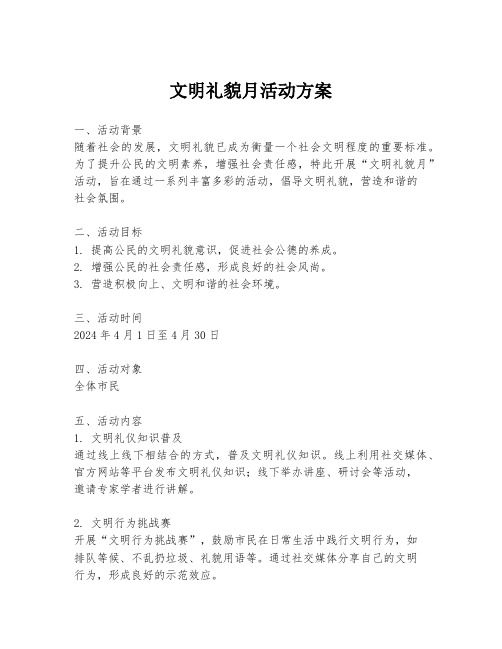 文明礼貌月活动方案

一、活动背景
随着社会的发展，文明礼貌已成为衡量一个社会文明程度的重要标准。为了提升公民的文明素养，增强社会责任感，特此开展“文明礼貌月”活动，旨在通过一系列丰富多彩的活动，倡导文明礼貌，营造和谐的社会氛围。

二、活动目标
1. 提高公民的文明礼貌意识，促进社会公德的养成。
2. 增强公民的社会责任感，形成良好的社会风尚。
3. 营造积极向上、文明和谐的社会环境。

三、活动时间
2024 年 4 月 1 日至 4 月 30 日

四、活动对象
全体市民

五、活动内容
1. 文明礼仪知识普及
通过线上线下相结合的方式，普及文明礼仪知识。线上利用社交媒体、官方网站等平台发布文明礼仪知识；线下举办讲座、研讨会等活动，邀请专家学者进行讲解。

2. 文明行为挑战赛
开展“文明行为挑战赛”，鼓励市民在日常生活中践行文明行为，如排队等候、不乱扔垃圾、礼貌用语等。通过社交媒体分享自己的文明行为，形成良好的示范效应。